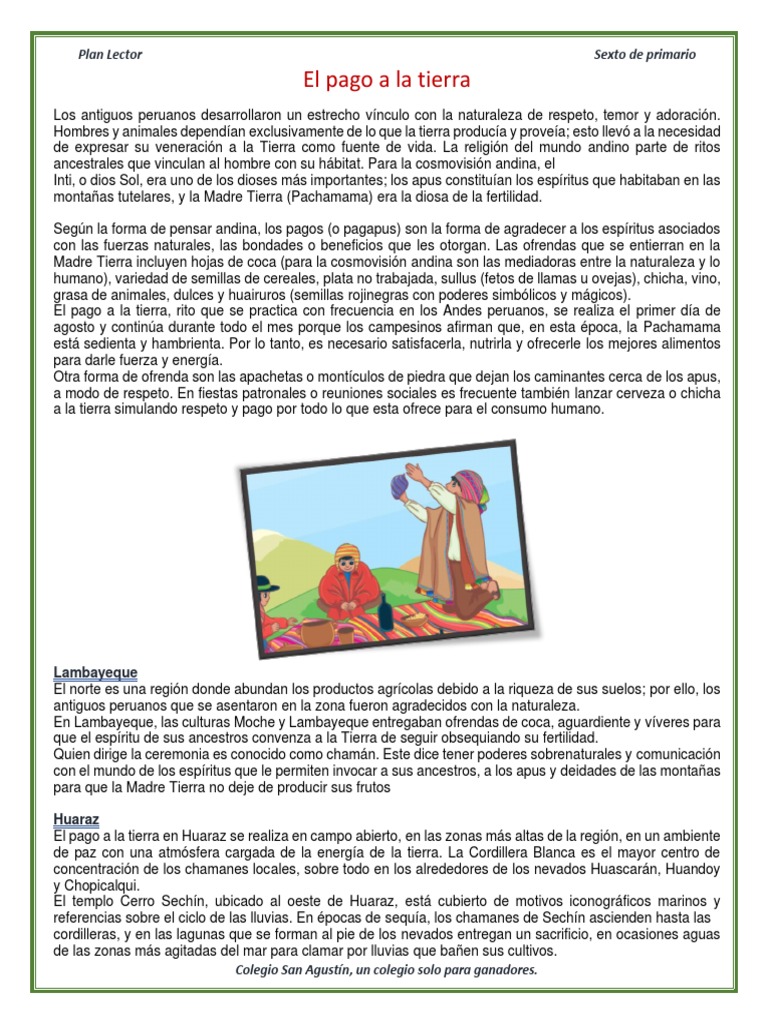 Plan Lector

Sexto de primario

El pago a la tierra

Los antiguos peruanos desarrollaron un estrecho vínculo con la naturaleza de respeto, temor y adoración. Hombres y animales dependían exclusivamente de lo que la tierra producía y proveía; esto llevó a la necesidad de expresar su veneración a la Tierra como fuente de vida. La religión del mundo andino parte de ritos ancestrales que vinculan al hombre con su hábitat. Para la cosmovisión andina, el
Inti, o dios Sol, era uno de los dioses más importantes; los apus constituían los espíritus que habitaban en las montañas tutelares, y la Madre Tierra (Pachamama) era la diosa de la fertilidad.

Según la forma de pensar andina, los pagos (o pagapus) son la forma de agradecer a los espíritus asociados con las fuerzas naturales, las bondades o beneficios que les otorgan. Las ofrendas que se entierran en la Madre Tierra incluyen hojas de coca (para la cosmovisión andina son las mediadoras entre la naturaleza y lo humano), variedad de semillas de cereales, plata no trabajada, sullus (fetos de llamas u ovejas), chicha, vino, grasa de animales, dulces y huairuros (semillas rojinegras con poderes simbólicos y mágicos).
El pago a la tierra, rito que se practica con frecuencia en los Andes peruanos, se realiza el primer día de agosto y continúa durante todo el mes porque los campesinos afirman que, en esta época, la Pachamama está sedienta y hambrienta. Por lo tanto, es necesario satisfacerla, nutrirla y ofrecerle los mejores alimentos para darle fuerza y energía.
Otra forma de ofrenda son las apachetas o montículos de piedra que dejan los caminantes cerca de los apus, a modo de respeto. En fiestas patronales o reuniones sociales es frecuente también lanzar cerveza o chicha a la tierra simulando respeto y pago por todo lo que esta ofrece para el consumo humano.

Lambayeque
El norte es una región donde abundan los productos agrícolas debido a la riqueza de sus suelos; por ello, los antiguos peruanos que se asentaron en la zona fueron agradecidos con la naturaleza.
En Lambayeque, las culturas Moche y Lambayeque entregaban ofrendas de coca, aguardiente y víveres para que el espíritu de sus ancestros convenza a la Tierra de seguir obsequiando su fertilidad.
Quien dirige la ceremonia es conocido como chamán. Este dice tener poderes sobrenaturales y comunicación con el mundo de los espíritus que le permiten invocar a sus ancestros, a los apus y deidades de las montañas para que la Madre Tierra no deje de producir sus frutos

Huaraz
El pago a la tierra en Huaraz se realiza en campo abierto, en las zonas más altas de la región, en un ambiente de paz con una atmósfera cargada de la energía de la tierra. La Cordillera Blanca es el mayor centro de concentración de los chamanes locales, sobre todo en los alrededores de los nevados Huascarán, Huandoy y Chopicalqui.
El templo Cerro Sechín, ubicado al oeste de Huaraz, está cubierto de motivos iconográficos marinos y referencias sobre el ciclo de las lluvias. En épocas de sequía, los chamanes de Sechín ascienden hasta las cordilleras, y en las lagunas que se forman al pie de los nevados entregan un sacrificio, en ocasiones aguas de las zonas más agitadas del mar para clamar por lluvias que bañen sus cultivos.

Colegio San Agustín, un colegio solo para ganadores.